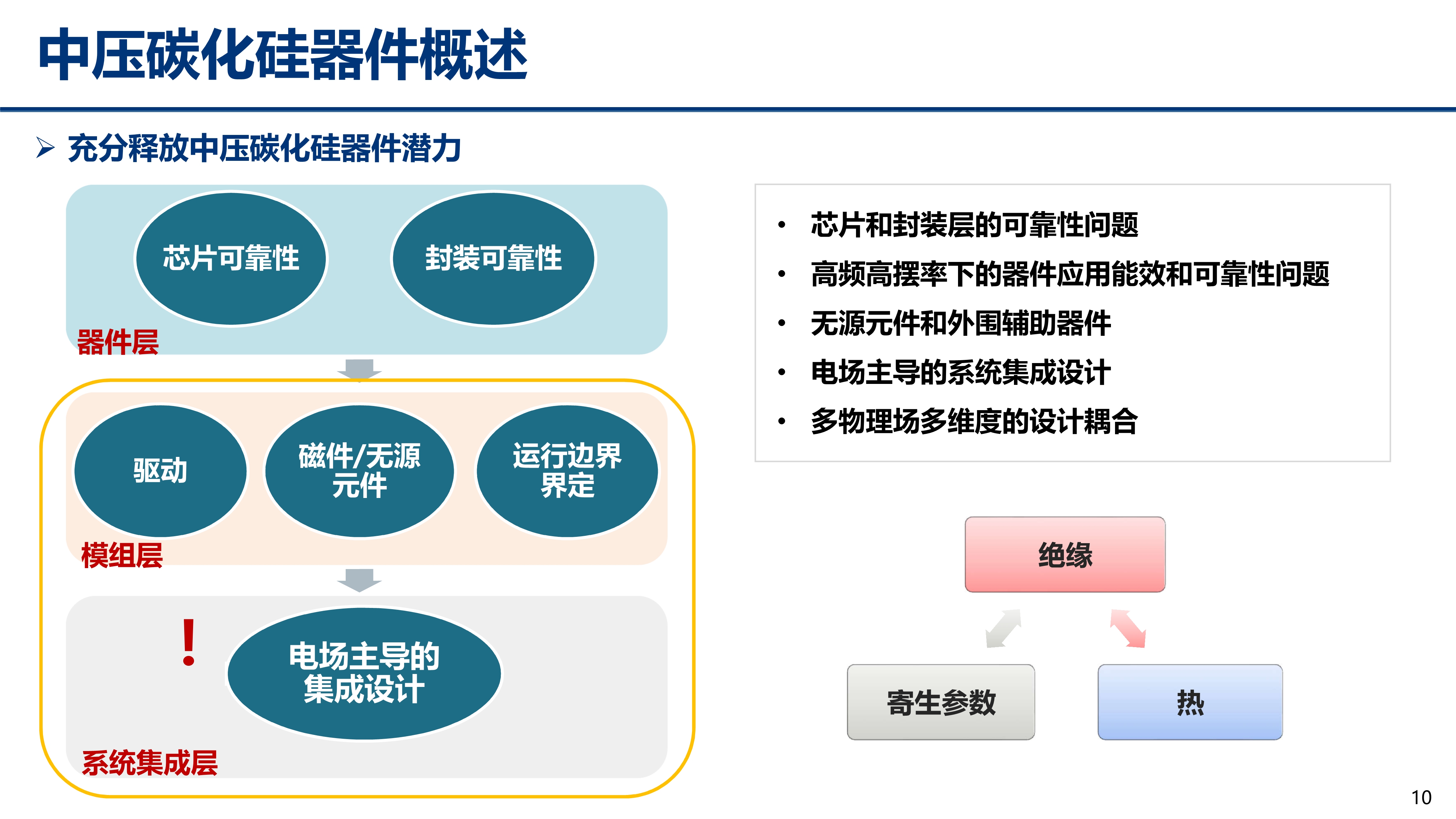 中压碳化硅器件概述

➢ 充分释放中压碳化硅器件潜力

芯片可靠性

封装可靠性

器件层

驱动

磁件/无源元件

运行边界界定

模组层

!

电场主导的集成设计

系统集成层

• 芯片和封装层的可靠性问题
• 高频高摆率下的器件应用能效和可靠性问题
• 无源元件和外围辅助器件
• 电场主导的系统集成设计
• 多物理场多维度的设计耦合

绝缘

寄生参数

热

10